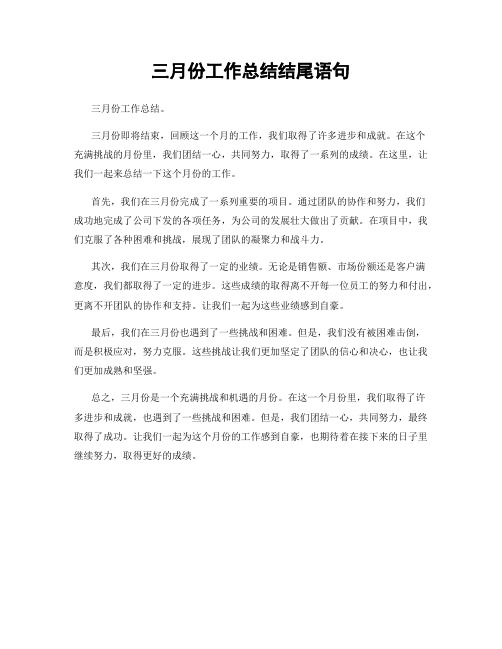 三月份工作总结结尾语句

三月份工作总结。

三月份即将结束，回顾这一个月的工作，我们取得了许多进步和成就。在这个充满挑战的月份里，我们团结一心，共同努力，取得了一系列的成绩。在这里，让我们一起来总结一下这个月份的工作。

首先，我们在三月份完成了一系列重要的项目。通过团队的协作和努力，我们成功地完成了公司下发的各项任务，为公司的发展壮大做出了贡献。在项目中，我们克服了各种困难和挑战，展现了团队的凝聚力和战斗力。

其次，我们在三月份取得了一定的业绩。无论是销售额、市场份额还是客户满意度，我们都取得了一定的进步。这些成绩的取得离不开每一位员工的努力和付出，更离不开团队的协作和支持。让我们一起为这些业绩感到自豪。

最后，我们在三月份也遇到了一些挑战和困难。但是，我们没有被困难击倒，而是积极应对，努力克服。这些挑战让我们更加坚定了团队的信心和决心，也让我们更加成熟和坚强。

总之，三月份是一个充满挑战和机遇的月份。在这一个月份里，我们取得了许多进步和成就，也遇到了一些挑战和困难。但是，我们团结一心，共同努力，最终取得了成功。让我们一起为这个月份的工作感到自豪，也期待着在接下来的日子里继续努力，取得更好的成绩。